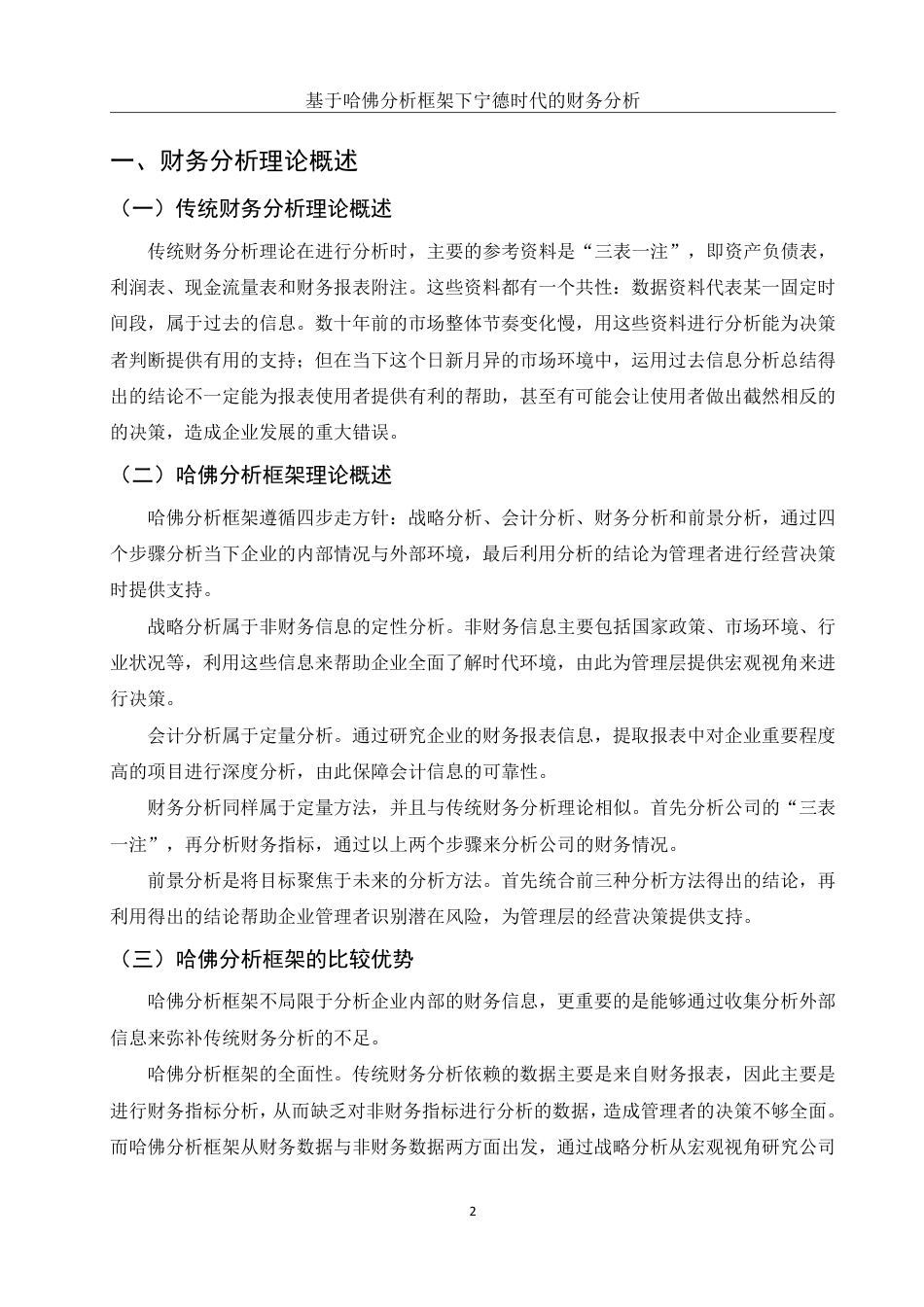 基于哈佛分析框架下宁德时代的财务分析

一、财务分析理论概述

（一）传统财务分析理论概述

传统财务分析理论在进行分析时，主要的参考资料是“三表一注”，即资产负债表，利润表、现金流量表和财务报表附注。这些资料都有一个共性：数据资料代表某一固定时间段，属于过去的信息。数十年前的市场整体节奏变化慢，用这些资料进行分析能为决策者判断提供有用的支持；但在当下这个日新月异的市场环境中，运用过去信息分析总结得出的结论不一定能为报表使用者提供有利的帮助，甚至有可能会让使用者做出截然相反的的决策，造成企业发展的重大错误。

（二）哈佛分析框架理论概述

哈佛分析框架遵循四步走方针：战略分析、会计分析、财务分析和前景分析，通过四个步骤分析当下企业的内部情况与外部环境，最后利用分析的结论为管理者进行经营决策时提供支持。

战略分析属于非财务信息的定性分析。非财务信息主要包括国家政策、市场环境、行业状况等，利用这些信息来帮助企业全面了解时代环境，由此为管理层提供宏观视角来进行决策。

会计分析属于定量分析。通过研究企业的财务报表信息，提取报表中对企业重要程度高的项目进行深度分析，由此保障会计信息的可靠性。

财务分析同样属于定量方法，并且与传统财务分析理论相似。首先分析公司的“三表一注”，再分析财务指标，通过以上两个步骤来分析公司的财务情况。

前景分析是将目标聚焦于未来的分析方法。首先统合前三种分析方法得出的结论，再利用得出的结论帮助企业管理者识别潜在风险，为管理层的经营决策提供支持。

（三）哈佛分析框架的比较优势

哈佛分析框架不局限于分析企业内部的财务信息，更重要的是能够通过收集分析外部信息来弥补传统财务分析的不足。

哈佛分析框架的全面性。传统财务分析依赖的数据主要是来自财务报表，因此主要是进行财务指标分析，从而缺乏对非财务指标进行分析的数据，造成管理者的决策不够全面。而哈佛分析框架从财务数据与非财务数据两方面出发，通过战略分析从宏观视角研究公司

2